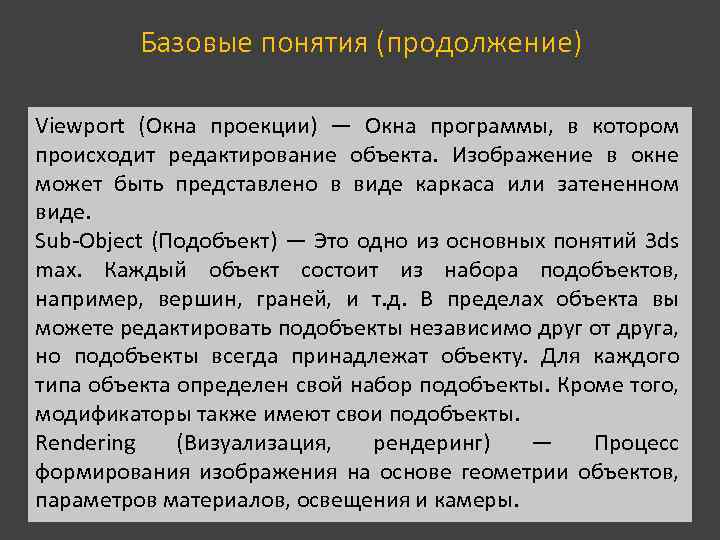 Базовые понятия (продолжение)

Viewport (Окна проекции) — Окна программы, в котором происходит редактирование объекта. Изображение в окне может быть представлено в виде каркаса или затененном виде.
Sub-Object (Подобъект) — Это одно из основных понятий 3ds max. Каждый объект состоит из набора подобъектов, например, вершин, граней, и т.д. В пределах объекта вы можете редактировать подобъекты независимо друг от друга, но подобъекты всегда принадлежат объекту. Для каждого типа объекта определен свой набор подобъекты. Кроме того, модификаторы также имеют свои подобъекты.
Rendering (Визуализация, рендеринг) — Процесс формирования изображения на основе геометрии объектов, параметров материалов, освещения и камеры.